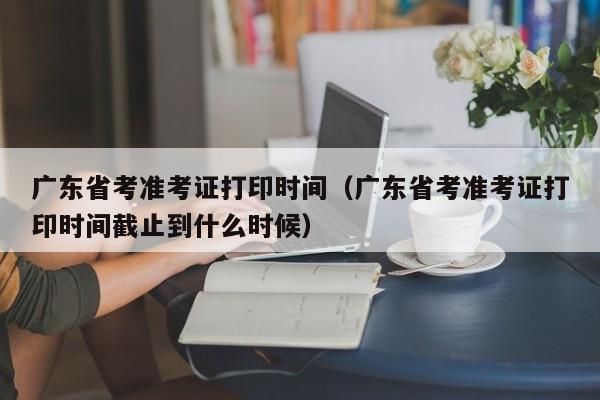 广东省考准考证打印时间（广东省考准考证打印时间截止到什么时候）